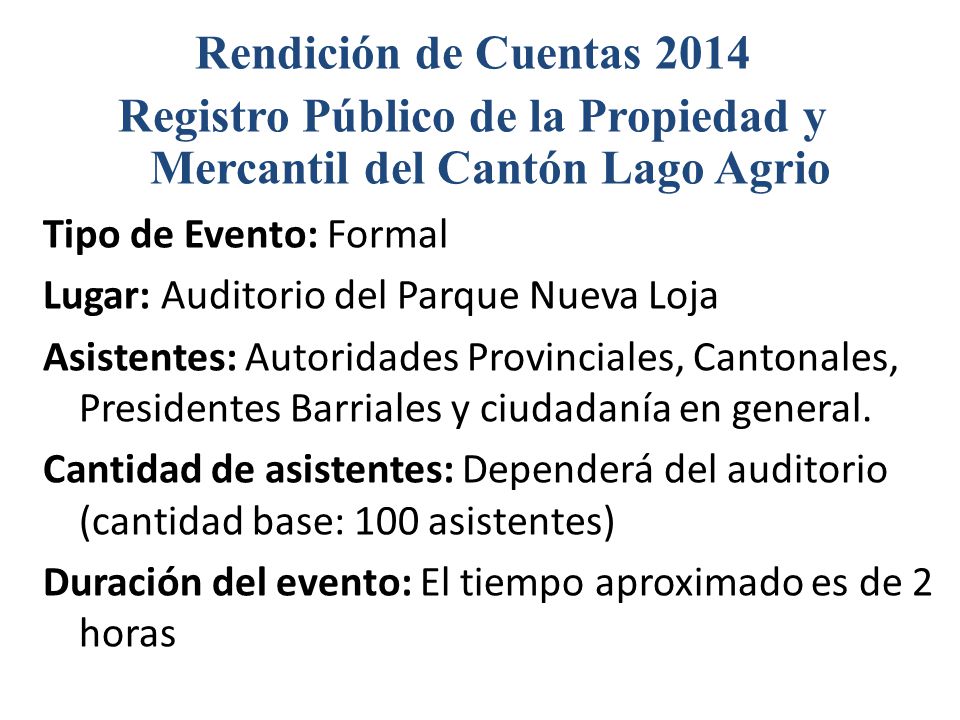 Rendición de Cuentas 2014
Registro Público de la Propiedad y Mercantil del Cantón Lago Agrio

Tipo de Evento: Formal

Lugar: Auditorio del Parque Nueva Loja

Asistentes: Autoridades Provinciales, Cantonales, Presidentes Barriales y ciudadanía en general.

Cantidad de asistentes: Dependerá del auditorio (cantidad base: 100 asistentes)

Duración del evento: El tiempo aproximado es de 2 horas